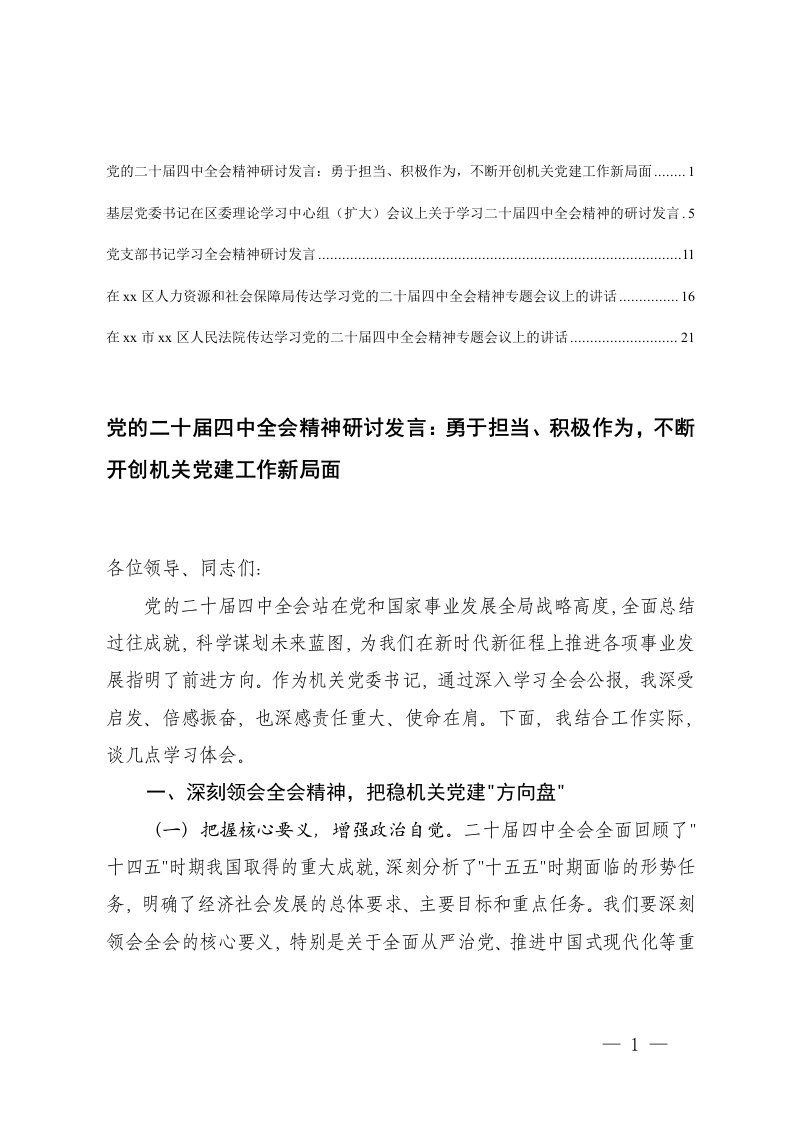 党的二十届四中全会精神研讨发言：勇于担当、积极作为，不断开创机关党建工作新局面........1

基层党委书记在区委理论学习中心组（扩大）会议上关于学习二十届四中全会精神的研讨发言.5

党支部书记学习全会精神研讨发言..........................................................................................11

在xx区人力资源和社会保障局传达学习党的二十届四中全会精神专题会议上的讲话...............16

在xx市xx区人民法院传达学习党的二十届四中全会精神专题会议上的讲话...........................21

党的二十届四中全会精神研讨发言：勇于担当、积极作为，不断开创机关党建工作新局面

各位领导、同志们：

党的二十届四中全会站在党和国家事业发展全局战略高度，全面总结过往成就，科学谋划未来蓝图，为我们在新时代新征程上推进各项事业发展指明了前进方向。作为机关党委书记，通过深入学习全会公报，我深受启发、倍感振奋，也深感责任重大、使命在肩。下面，我结合工作实际，谈几点学习体会。

一、深刻领会全会精神，把稳机关党建"方向盘"

（一）把握核心要义，增强政治自觉。二十届四中全会全面回顾了"十四五"时期我国取得的重大成就，深刻分析了"十五五"时期面临的形势任务，明确了经济社会发展的总体要求、主要目标和重点任务。我们要深刻领会全会的核心要义，特别是关于全面从严治党、推进中国式现代化等重

— 1 —